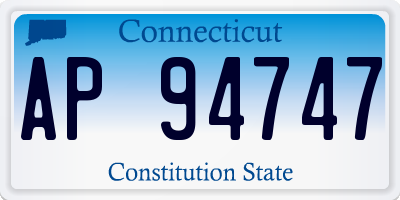 Connecticut

AP 94747

Constitution State